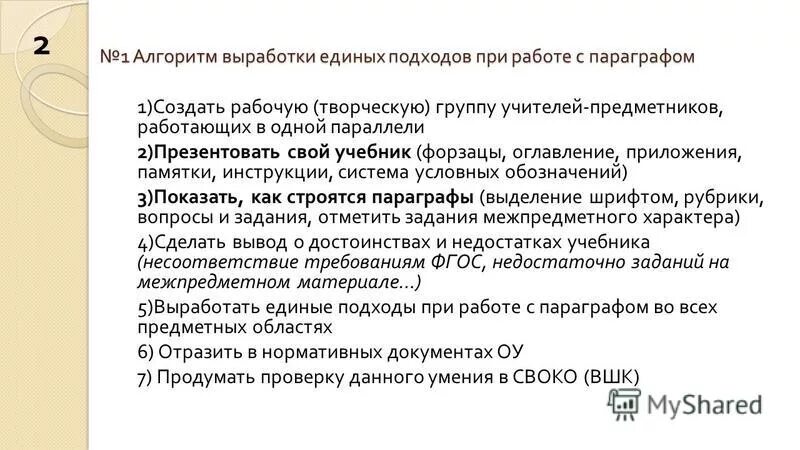 2

№1 Алгоритм выработки единых подходов при работе с параграфом

1)Создать рабочую (творческую) группу учителей-предметников, работающих в одной параллели

2)Презентовать свой учебник (форзацы, оглавление, приложения, памятки, инструкции, система условных обозначений)

3)Показать, как строятся параграфы (выделение шрифтом, рубрики, вопросы и задания, отметить задания межпредметного характера)

4)Сделать вывод о достоинствах и недостатках учебника (несоответствие требованиям ФГОС, недостаточно заданий на межпредметном материале...)

5)Выработать единые подходы при работе с параграфом во всех предметных областях

6) Отразить в нормативных документах ОУ

7) Продумать проверку данного умения в СВОКО (ВШК)

MyShared